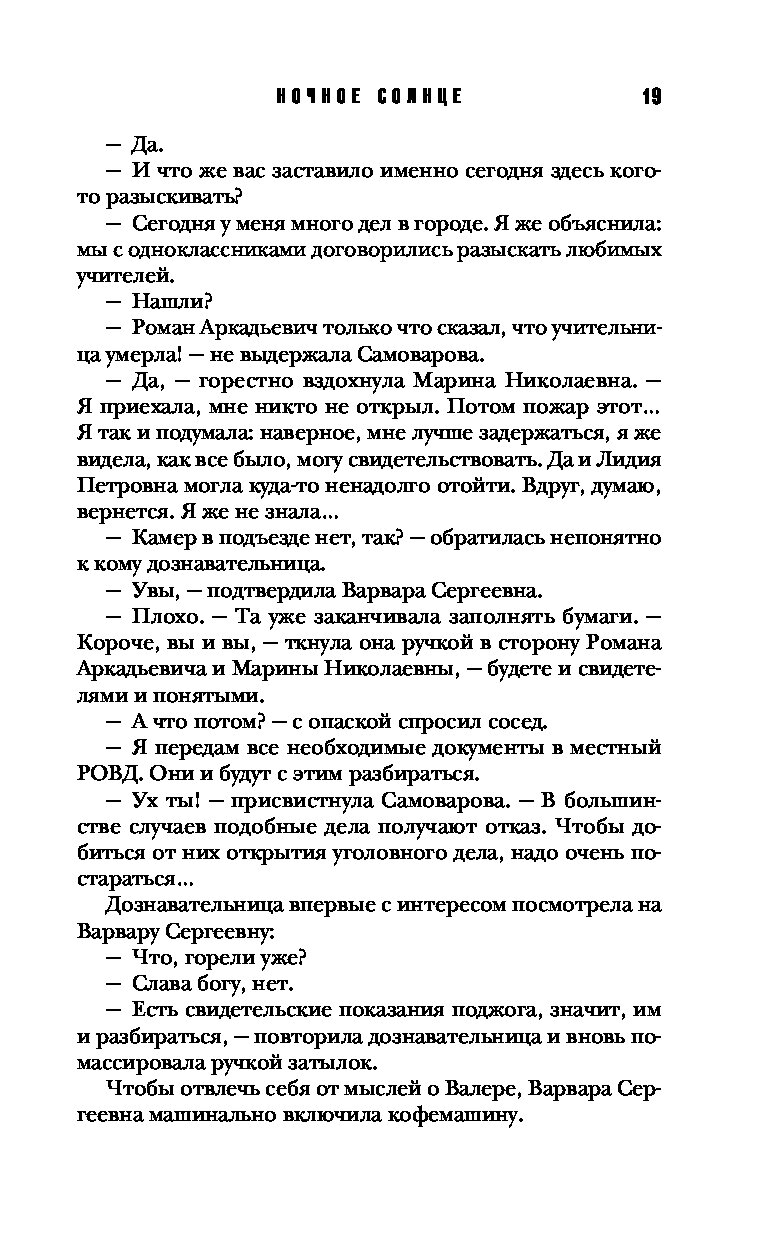 НОЧНОЕ СОЛНЦЕ 19

— Да.

— И что же вас заставило именно сегодня здесь кого-то разыскивать?

— Сегодня у меня много дел в городе. Я же объяснила: мы с одноклассниками договорились разыскать любимых учителей.

— Нашли?

— Роман Аркадьевич только что сказал, что учительница умерла! — не выдержала Самоварова.

— Да, — горестно вздохнула Марина Николаевна. — Я приехала, мне никто не открыл. Потом пожар этот... Я так и подумала: наверное, мне лучше задержаться, я же видела, как все было, могу свидетельствовать. Да и Лидия Петровна могла куда-то ненадолго отойти. Вдруг, думаю, вернется. Я же не знала...

— Камер в подъезде нет, так? — обратилась непонятно к кому дознавательница.

— Увы, — подтвердила Варвара Сергеевна.

— Плохо. — Та уже заканчивала заполнять бумаги. — Короче, вы и вы, — ткнула она ручкой в сторону Романа Аркадьевича и Марины Николаевны, — будете и свидетелями и понятыми.

— А что потом? — с опаской спросил сосед.

— Я передам все необходимые документы в местный РОВД. Они и будут с этим разбираться.

— Ух ты! — присвистнула Самоварова. — В большинстве случаев подобные дела получают отказ. Чтобы добиться от них открытия уголовного дела, надо очень постараться...

Дознавательница впервые с интересом посмотрела на Варвару Сергеевну:

— Что, горели уже?

— Слава богу, нет.

— Есть свидетельские показания поджога, значит, им и разбираться, — повторила дознавательница и вновь помассировала ручкой затылок.

Чтобы отвлечь себя от мыслей о Валере, Варвара Сергеевна машинально включила кофемашину.